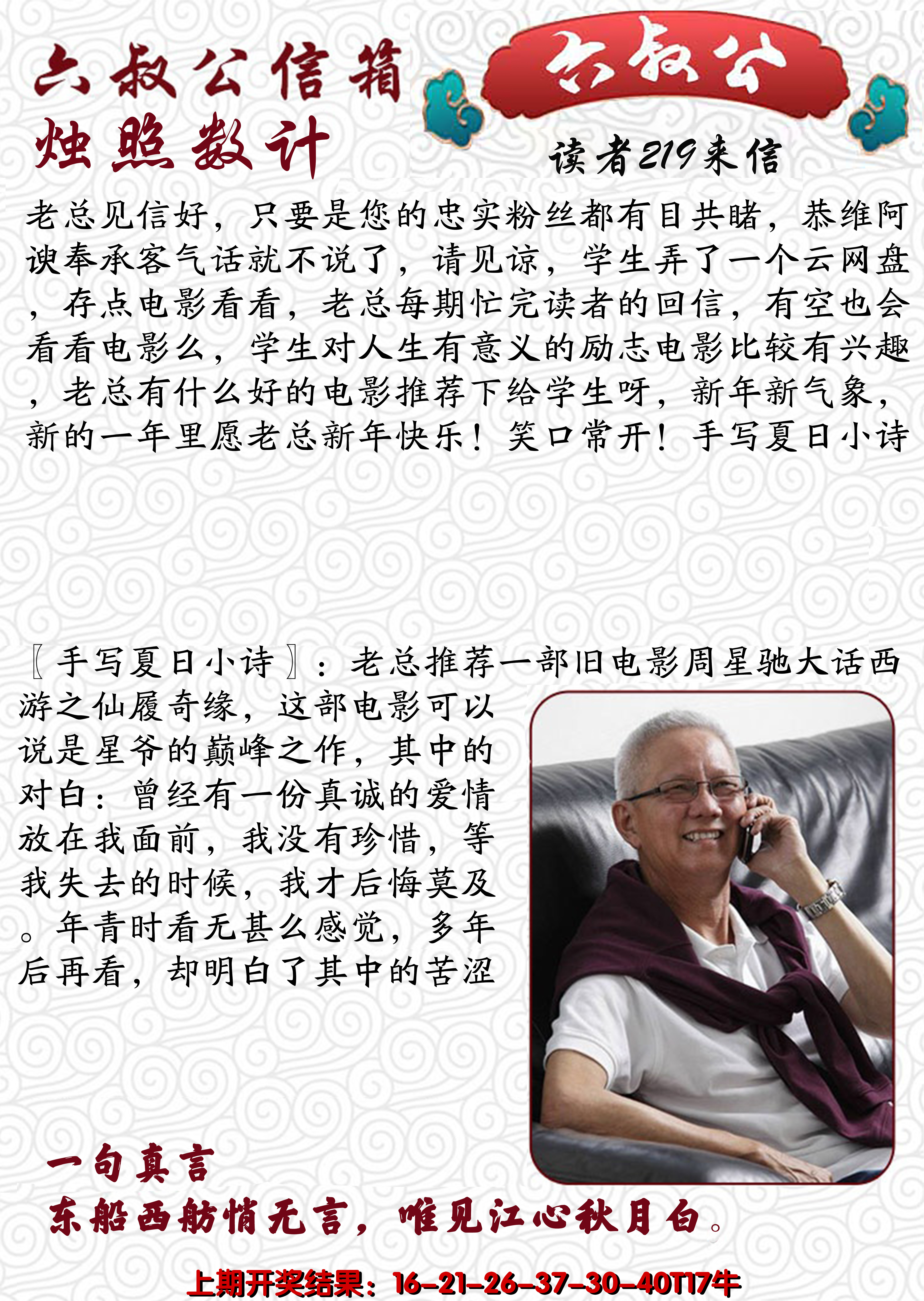 六叔公信箱

六叔公

烛照数计

读者219来信

老总见信好，只要是您的忠实粉丝都有目共睹，恭维阿谀奉承客气话就不说了，请见谅，学生弄了一个云网盘，存点电影看看，老总每期忙完读者的回信，有空也会看看电影么，学生对人生有意义的励志电影比较有兴趣，老总有什么好的电影推荐下给学生呀，新年新气象，新的一年里愿老总新年快乐！笑口常开！手写夏日小诗

〖手写夏日小诗〗：老总推荐一部旧电影周星驰大话西游之仙履奇缘，这部电影可以说是星爷的巅峰之作，其中的对白：曾经有一份真诚的爱情放在我面前，我没有珍惜，等我失去的时候，我才后悔莫及。年青时看无甚么感觉，多年后再看，却明白了其中的苦涩

一句真言

东船西舫悄无言，唯见江心秋月白。

上期开奖结果：16-21-26-37-30-40T17牛